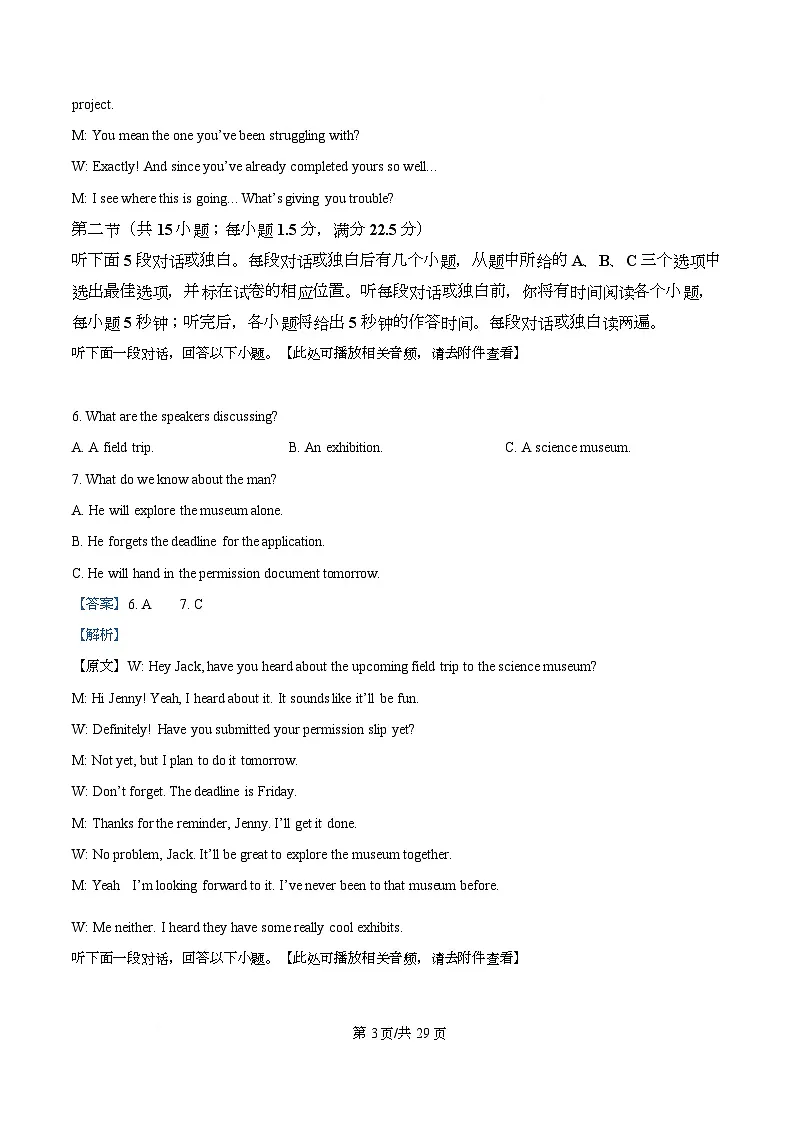 project.

M: You mean the one you've been struggling with?

W: Exactly! And since you've already completed yours so well…

M: I see where this is going… What's giving you trouble?

第二节（共15小题；每小题1.5分，满分22.5分）

听下面5段对话或独白。每段对话或独白后有几个小题，从题中所给的A、B、C三个选项中选出最佳选项，并标在试卷的相应位置。听每段对话或独白前，你将有时间阅读各个小题，每小题5秒钟；听完后，各小题将给出5秒钟的作答时间。每段对话或独白读两遍。

听下面一段对话，回答以下小题。【此处可播放相关音频，请去附件查看】

6. What are the speakers discussing?

A. A field trip.  B. An exhibition.  C. A science museum.

7. What do we know about the man?

A. He will explore the museum alone.

B. He forgets the deadline for the application.

C. He will hand in the permission document tomorrow.

【答案】6. A  7. C

【解析】

【原文】W: Hey Jack, have you heard about the upcoming field trip to the science museum?

M: Hi Jenny! Yeah, I heard about it. It sounds like it'll be fun.

W: Definitely! Have you submitted your permission slip yet?

M: Not yet, but I plan to do it tomorrow.

W: Don't forget. The deadline is Friday.

M: Thanks for the reminder, Jenny. I'll get it done.

W: No problem, Jack. It'll be great to explore the museum together.

M: Yeah I'm looking forward to it. I've never been to that museum before.

W: Me neither. I heard they have some really cool exhibits.

听下面一段对话，回答以下小题。【此处可播放相关音频，请去附件查看】

第3页/共29页